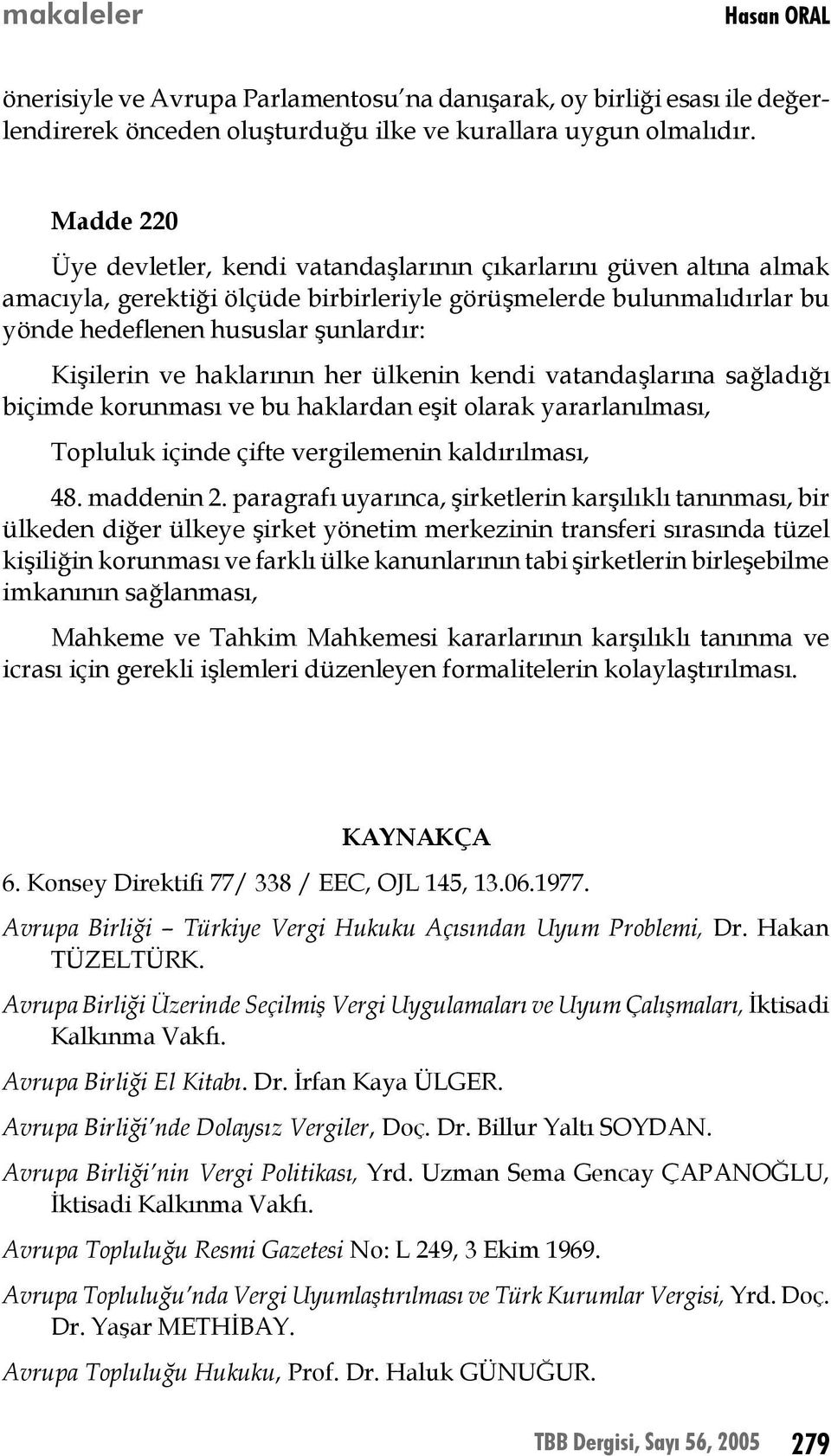 makaleler

Hasan ORAL

önerisiyle ve Avrupa Parlamentosu'na danışarak, oy birliği esası ile değerlendirerek önceden oluşturduğu ilke ve kurallara uygun olmalıdır.

Madde 220

Üye devletler, kendi vatandaşlarının çıkarlarını güven altına almak amacıyla, gerektiği ölçüde birbirleriyle görüşmelerde bulunmalıdırlar bu yönde hedeflenen hususlar şunlardır:

Kişilerin ve haklarının her ülkenin kendi vatandaşlarına sağladığı biçimde korunması ve bu haklardan eşit olarak yararlanılması,

Topluluk içinde çifte vergilemenin kaldırılması,

48. maddenin 2. paragrafı uyarınca, şirketlerin karşılıklı tanınması, bir ülkeden diğer ülkeye şirket yönetim merkezinin transferi sırasında tüzel kişiliğin korunması ve farklı ülke kanunlarının tabi şirketlerin birleşebilme imkanının sağlanması,

Mahkeme ve Tahkim Mahkemesi kararlarının karşılıklı tanınma ve icrası için gerekli işlemleri düzenleyen formalitelerin kolaylaştırılması.

KAYNAKÇA

6. Konsey Direktifi 77/ 338 / EEC, OJL 145, 13.06.1977.

Avrupa Birliği – Türkiye Vergi Hukuku Açısından Uyum Problemi, Dr. Hakan TÜZELTÜRK.

Avrupa Birliği Üzerinde Seçilmiş Vergi Uygulamaları ve Uyum Çalışmaları, İktisadi Kalkınma Vakfı.

Avrupa Birliği El Kitabı. Dr. İrfan Kaya ÜLGER.

Avrupa Birliği'nde Dolaysız Vergiler, Doç. Dr. Billur Yaltı SOYDAN.

Avrupa Birliği'nin Vergi Politikası, Yrd. Uzman Sema Gencay ÇAPANOĞLU, İktisadi Kalkınma Vakfı.

Avrupa Topluluğu Resmi Gazetesi No: L 249, 3 Ekim 1969.

Avrupa Topluluğu'nda Vergi Uyumlaştırılması ve Türk Kurumlar Vergisi, Yrd. Doç. Dr. Yaşar METHİBAY.

Avrupa Topluluğu Hukuku, Prof. Dr. Haluk GÜNUĞUR.

TBB Dergisi, Sayı 56, 2005 279